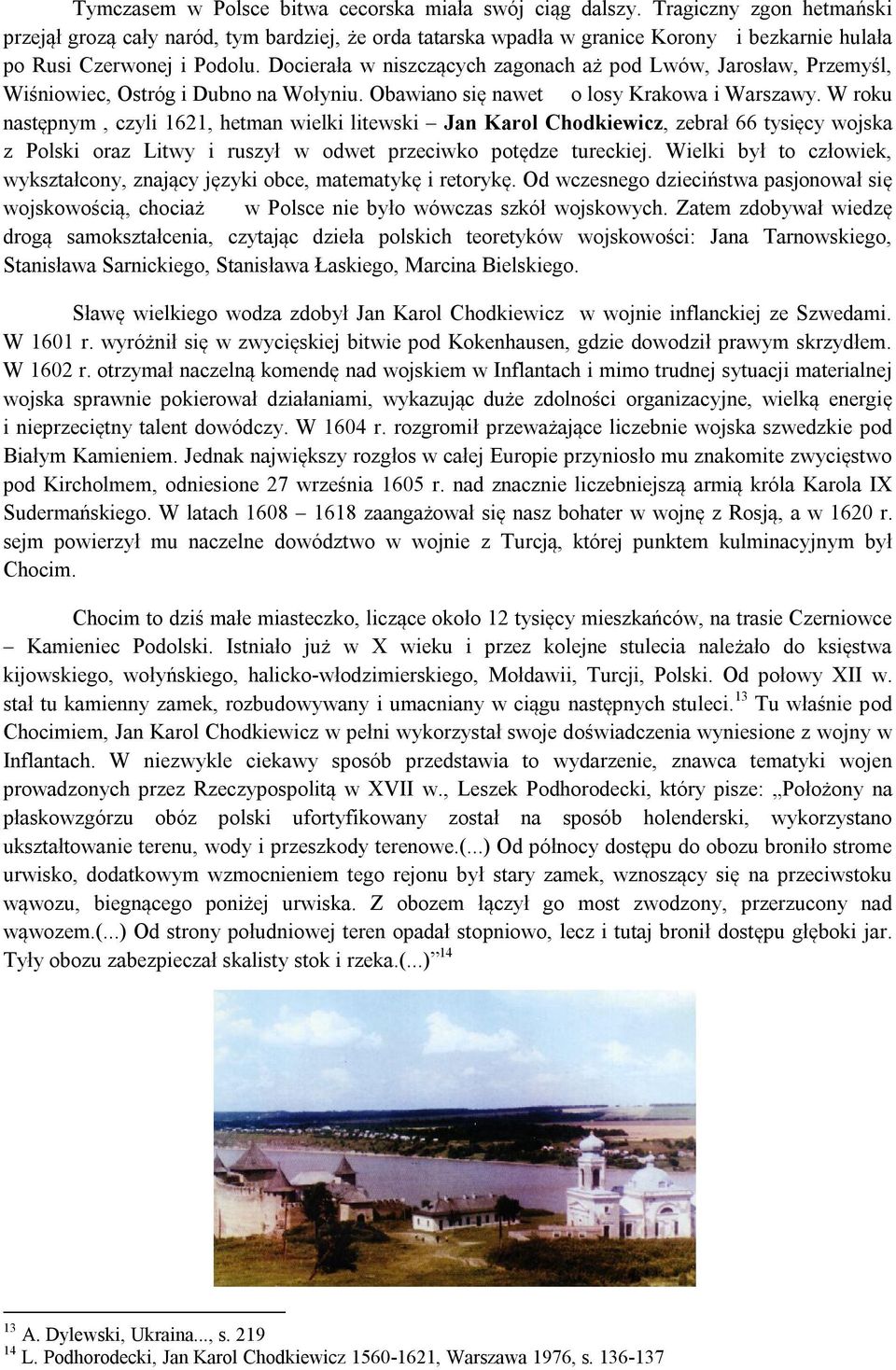 Tymczasem w Polsce bitwa cecorska miała swój ciąg dalszy. Tragiczny zgon hetmański przejął grozą cały naród, tym bardziej, że orda tatarska wpadła w granice Korony i bezkarnie hulała po Rusi Czerwonej i Podolu. Docierała w niszczących zagonach aż pod Lwów, Jarosław, Przemyśl, Wiśniowiec, Ostróg i Dubno na Wołyniu. Obawiano się nawet o losy Krakowa i Warszawy. W roku następnym , czyli 1621, hetman wielki litewski – Jan Karol Chodkiewicz, zebrał 66 tysięcy wojska z Polski oraz Litwy i ruszył w odwet przeciwko potędze tureckiej. Wielki był to człowiek, wykształcony, znający języki obce, matematykę i retorykę. Od wczesnego dzieciństwa pasjonował się wojskowością, chociaż w Polsce nie było wówczas szkół wojskowych. Zatem zdobywał wiedzę drogą samokształcenia, czytając dzieła polskich teoretyków wojskowości: Jana Tarnowskiego, Stanisława Sarnickiego, Stanisława Łaskiego, Marcina Bielskiego.

Sławę wielkiego wodza zdobył Jan Karol Chodkiewicz w wojnie inflanckiej ze Szwedami. W 1601 r. wyróżnił się w zwycięskiej bitwie pod Kokenhausen, gdzie dowodził prawym skrzydłem. W 1602 r. otrzymał naczelną komendę nad wojskiem w Inflantach i mimo trudnej sytuacji materialnej wojska sprawnie pokierował działaniami, wykazując duże zdolności organizacyjne, wielką energię i nieprzeciętny talent dowódczy. W 1604 r. rozgromił przeważające liczebnie wojska szwedzkie pod Białym Kamieniem. Jednak największy rozgłos w całej Europie przyniosło mu znakomite zwycięstwo pod Kircholmem, odniesione 27 września 1605 r. nad znacznie liczebniejszą armią króla Karola IX Sudermańskiego. W latach 1608 – 1618 zaangażował się nasz bohater w wojnę z Rosją, a w 1620 r. sejm powierzył mu naczelne dowództwo w wojnie z Turcją, której punktem kulminacyjnym był Chocim.

Chocim to dziś małe miasteczko, liczące około 12 tysięcy mieszkańców, na trasie Czerniowce – Kamieniec Podolski. Istniało już w X wieku i przez kolejne stulecia należało do księstwa kijowskiego, wołyńskiego, halicko-włodzimierskiego, Mołdawii, Turcji, Polski. Od połowy XII w. stał tu kamienny zamek, rozbudowywany i umacniany w ciągu następnych stuleci.$^{13}$ Tu właśnie pod Chocimiem, Jan Karol Chodkiewicz w pełni wykorzystał swoje doświadczenia wyniesione z wojny w Inflantach. W niezwykle ciekawy sposób przedstawia to wydarzenie, znawca tematyki wojen prowadzonych przez Rzeczypospolitą w XVII w., Leszek Podhorodecki, który pisze: „Położony na płaskowzgórzu obóz polski ufortyfikowany został na sposób holenderski, wykorzystano ukształtowanie terenu, wody i przeszkody terenowe.(...) Od północy dostępu do obozu broniło strome urwisko, dodatkowym wzmocnieniem tego rejonu był stary zamek, wznoszący się na przeciwstoku wąwozu, biegnącego poniżej urwiska. Z obozem łączył go most zwodzony, przerzucony nad wąwozem.(...) Od strony południowej teren opadał stopniowo, lecz i tutaj bronił dostępu głęboki jar. Tyły obozu zabezpieczał skalisty stok i rzeka.(...)”$^{14}$

$^{13}$ A. Dylewski, Ukraina..., s. 219
$^{14}$ L. Podhorodecki, Jan Karol Chodkiewicz 1560-1621, Warszawa 1976, s. 136-137